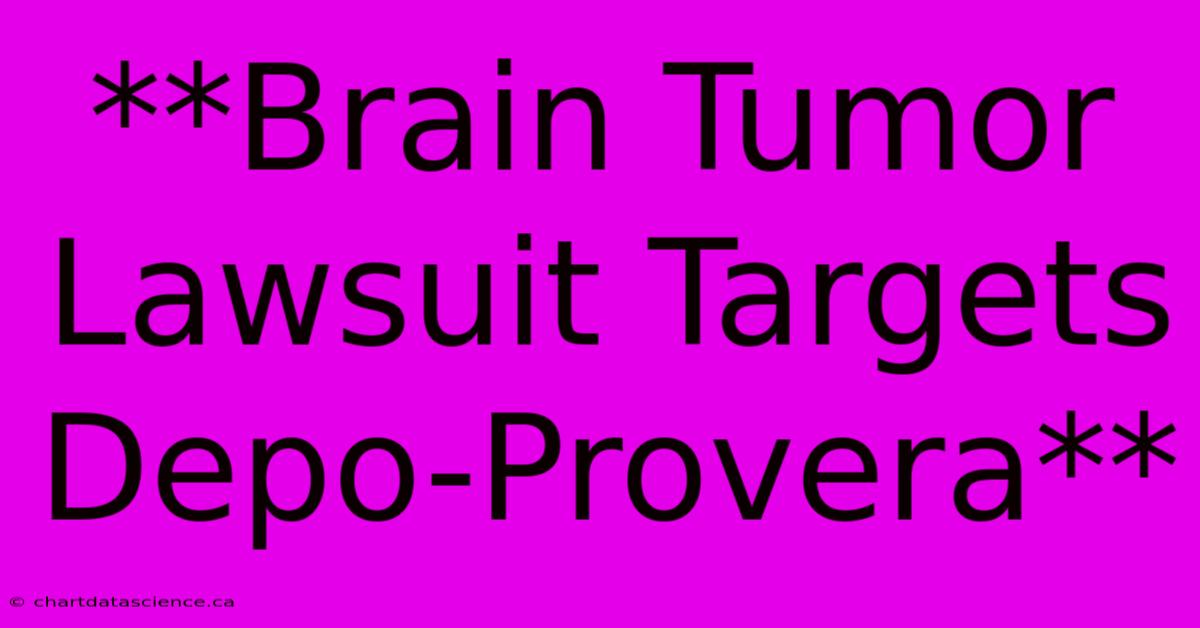 **Brain Tumor Lawsuit Targets Depo-Provera**

© chartdatascience.ca